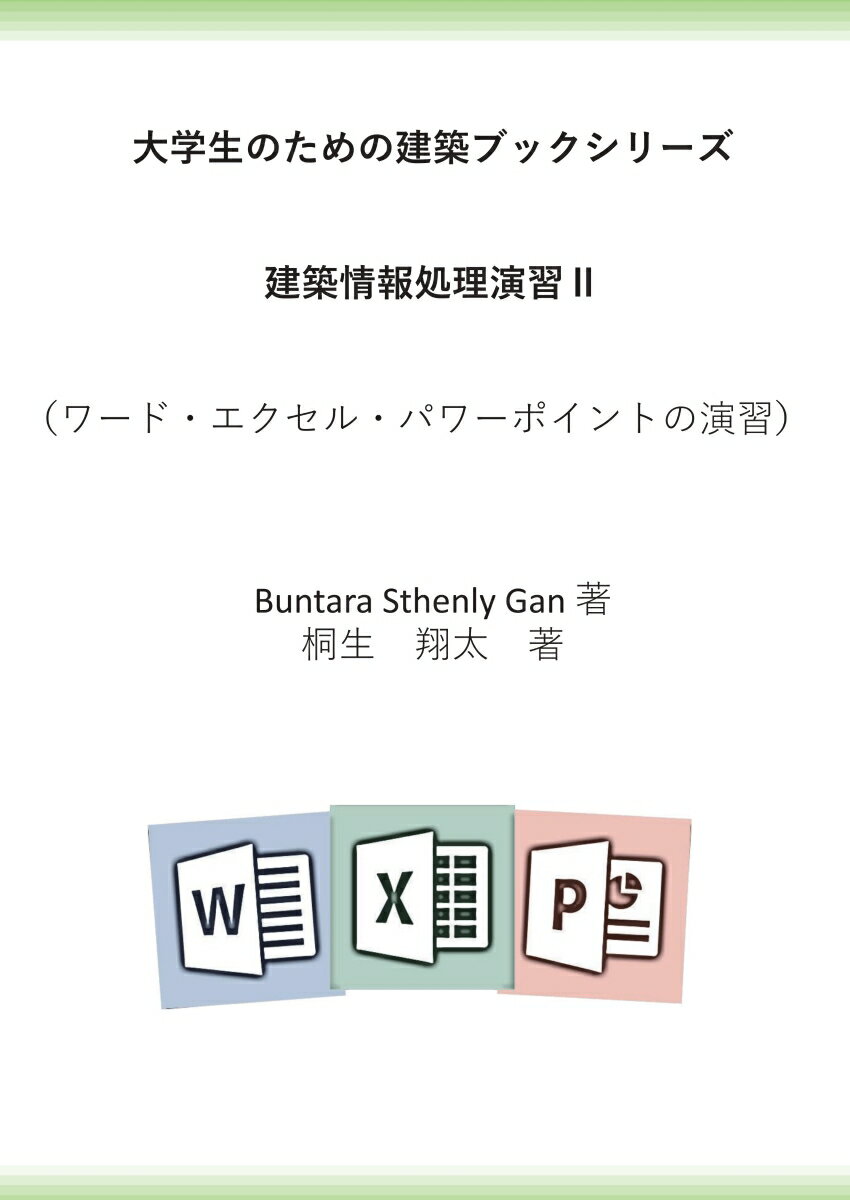 大学生のための建築ブックシリーズ

建築情報処理演習 II

（ワード・エクセル・パワーポイントの演習）

Buntara Sthenly Gan 著
桐生　翔太　著

W

X

P